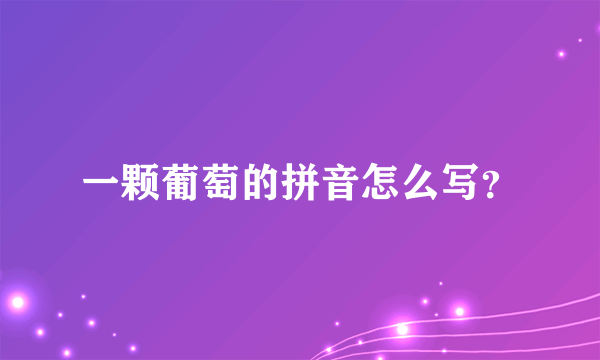 一颗葡萄的拼音怎么写?